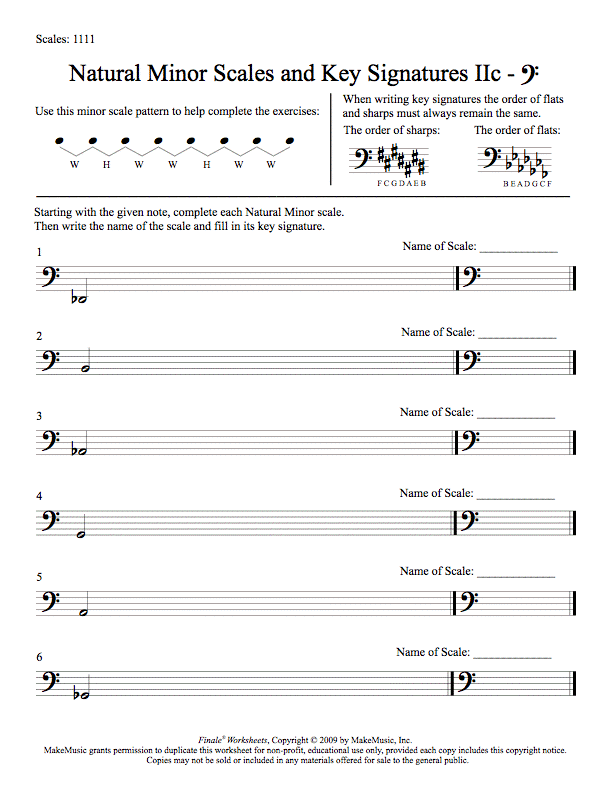 Scales: 1111

Natural Minor Scales and Key Signatures IIc -

Use this minor scale pattern to help complete the exercises:

W H W W H W W

When writing key signatures the order of flats and sharps must always remain the same.

The order of sharps:

F C G D A E B

The order of flats:

B E A D G C F

Starting with the given note, complete each Natural Minor scale. Then write the name of the scale and fill in its key signature.

1

Name of Scale: ____________

2

Name of Scale: ____________

3

Name of Scale: ____________

4

Name of Scale: ____________

5

Name of Scale: ____________

6

Name of Scale: ____________

Finale® Worksheets, Copyright © 2009 by MakeMusic, Inc.
MakeMusic grants permission to duplicate this worksheet for non-profit, educational use only, provided each copy includes this copyright notice.
Copies may not be sold or included in any materials offered for sale to the general public.